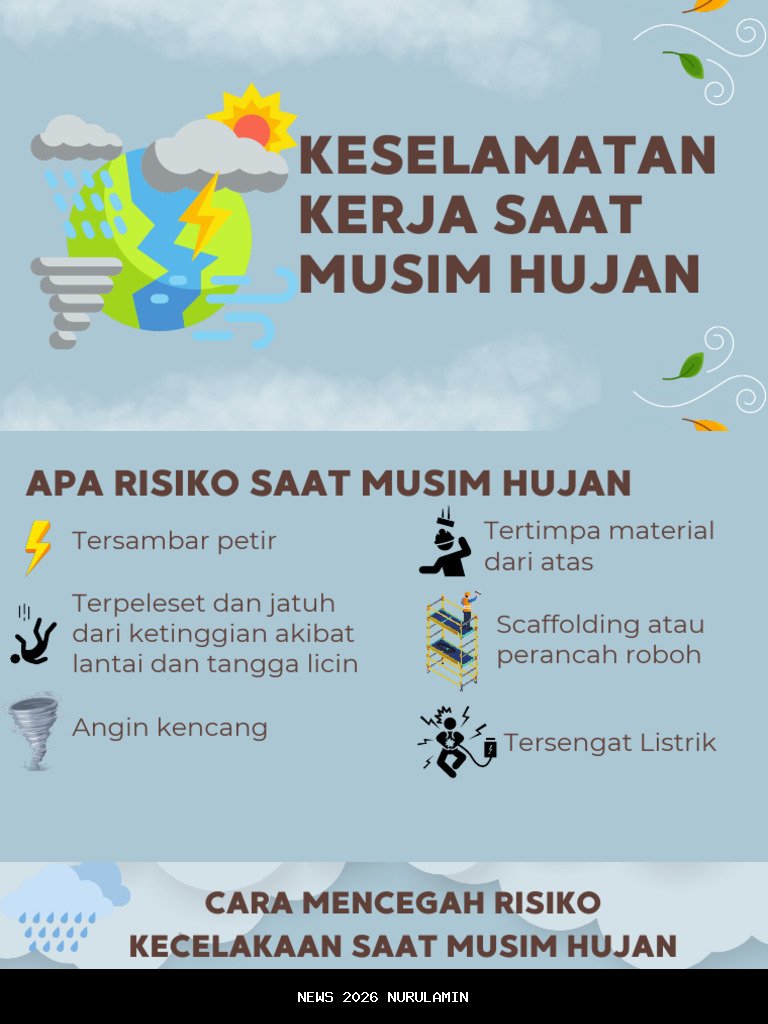 KESELAMATAN KERJA SAAT MUSIM HUJAN

APA RISIKO SAAT MUSIM HUJAN

Tersambar petir

Terpeleset dan jatuh dari ketinggian akibat lantai dan tangga licin

Angin kencang

Tertimpa material dari atas

Scaffolding atau perancah roboh

Tersengat Listrik

CARA MENCEGAH RISIKO KECELAKAAN SAAT MUSIM HUJAN

NEWS 2026 NURULAMIN